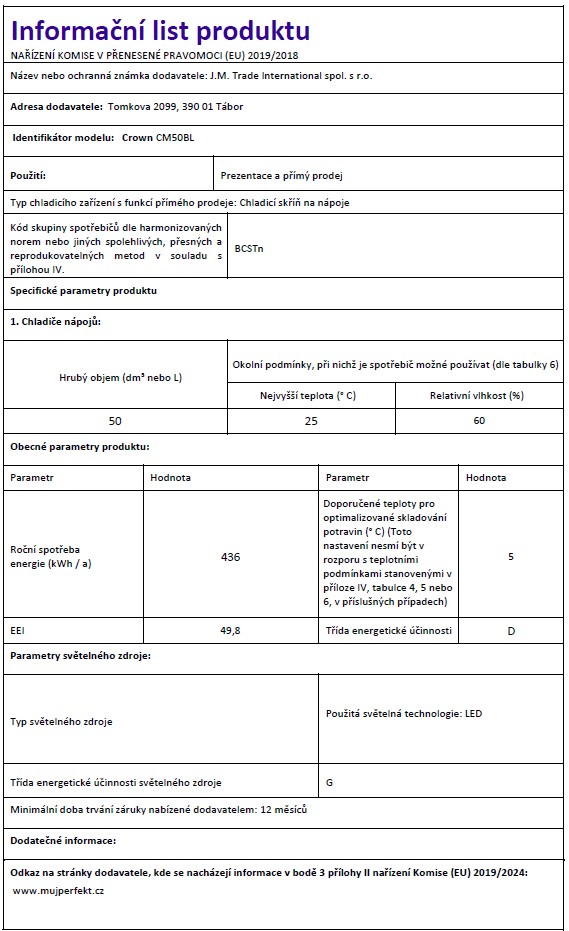 Informační list produktu

NAŘÍZENÍ KOMISE V PŘENESENÉ PRAVOMOCI (EU) 2019/2018

Název nebo ochranná známka dodavatele: J.M. Trade International spol. s r.o.

Adresa dodavatele: Tomkova 2099, 390 01 Tábor

Identifikátor modelu: Crown CM50BL

| Použití: | Prezentace a přímý prodej |
|---|---|

Typ chladicího zařízení s funkcí přímého prodeje: Chladicí skříň na nápoje

| Kód skupiny spotřebičů dle harmonizovaných norem nebo jiných spolehlivých, přesných a reprodukovatelných metod v souladu s přílohou IV. | BCSTn |
|---|---|

Specifické parametry produktu

1. Chladiče nápojů:

| Hrubý objem (dm³ nebo L) | Okolní podmínky, při nichž je spotřebič možné používat (dle tabulky 6) | |
|---|---|---|
| | Nejvyšší teplota (° C) | Relativní vlhkost (%) |
| 50 | 25 | 60 |

Obecné parametry produktu:

| Parametr | Hodnota | Parametr | Hodnota |
|---|---|---|---|
| Roční spotřeba energie (kWh / a) | 436 | Doporučené teploty pro optimalizované skladování potravin (° C) (Toto nastavení nesmí být v rozporu s teplotními podmínkami stanovenými v příloze IV, tabulce 4, 5 nebo 6, v příslušných případech) | 5 |
| EEI | 49,8 | Třída energetické účinnosti | D |

Parametry světelného zdroje:

| Typ světelného zdroje | Použitá světelná technologie: LED |
|---|---|
| Třída energetické účinnosti světelného zdroje | G |

Minimální doba trvání záruky nabízené dodavatelem: 12 měsíců

Dodatečné informace:

Odkaz na stránky dodavatele, kde se nacházejí informace v bodě 3 přílohy II nařízení Komise (EU) 2019/2024:

www.mujperfekt.cz